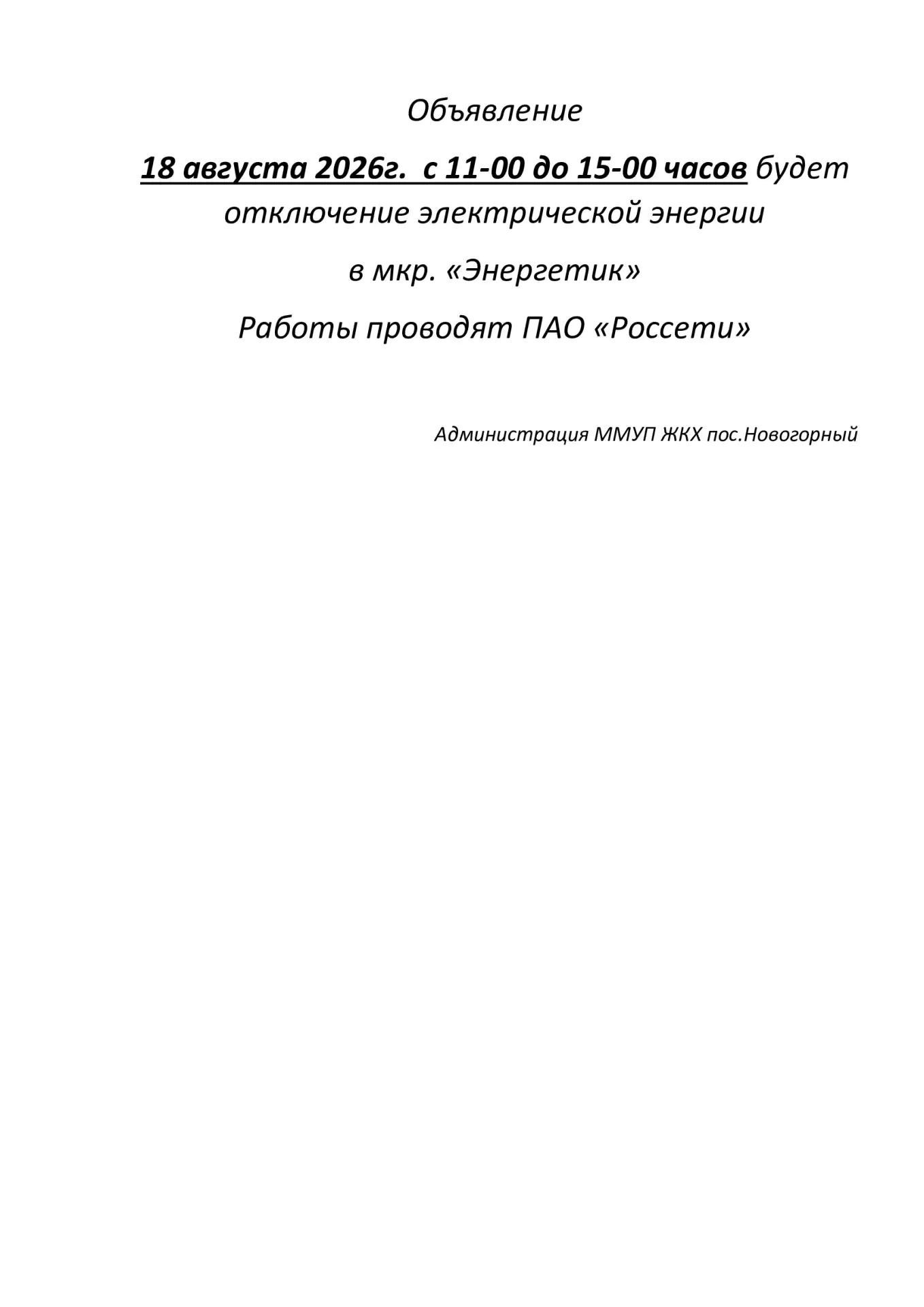 Объявление

18 августа 2026г.  с 11-00 до 15-00 часов будет отключение электрической энергии

в мкр. «Энергетик»

Работы проводят ПАО «Россети»

Администрация ММУП ЖКХ пос.Новогорный